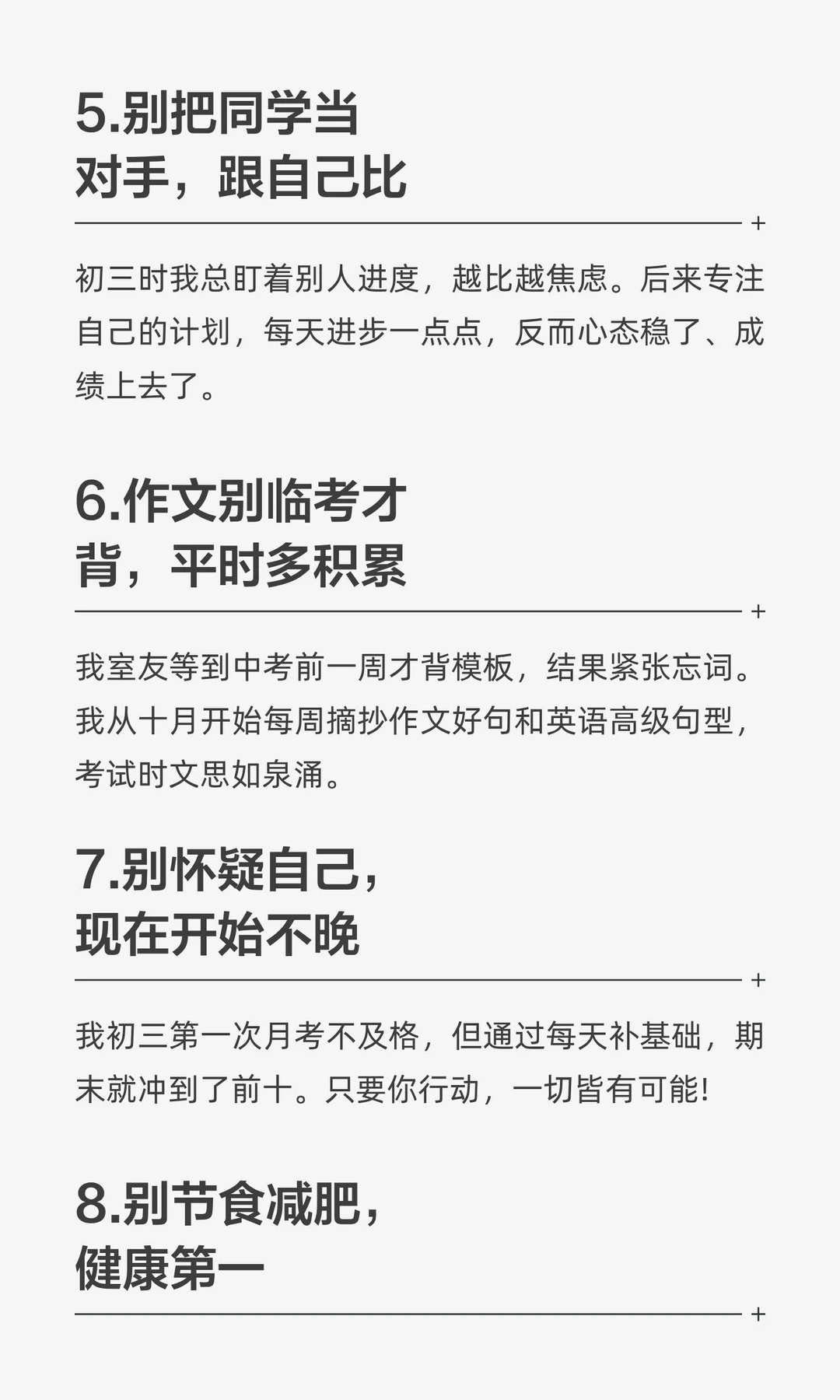 5.别把同学当对手，跟自己比

+

初三时我总盯着别人进度，越比越焦虑。后来专注自己的计划，每天进步一点点，反而心态稳了、成绩上去了。

6.作文别临考才背，平时多积累

+

我室友等到中考前一周才背模板，结果紧张忘词。我从十月开始每周摘抄作文好句和英语高级句型，考试时文思如泉涌。

7.别怀疑自己，现在开始不晚

+

我初三第一次月考不及格，但通过每天补基础，期末就冲到了前十。只要你行动，一切皆有可能!

8.别节食减肥，健康第一

+